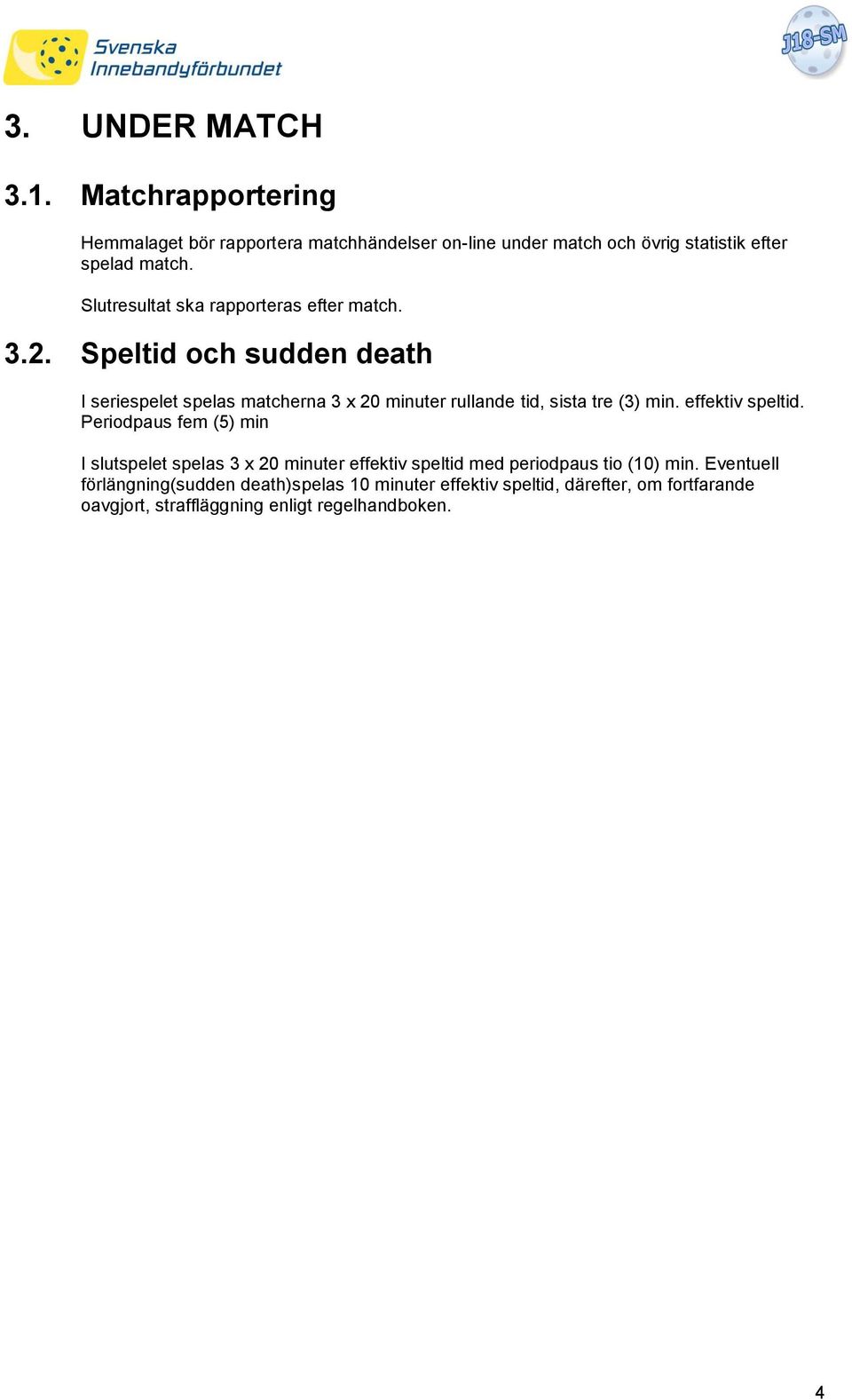 Svenska Innebandyförbundet

J18-SM

3. UNDER MATCH

3.1. Matchrapportering

Hemmalaget bör rapportera matchhändelser on-line under match och övrig statistik efter spelad match.

Slutresultat ska rapporteras efter match.

3.2. Speltid och sudden death

I seriespelet spelas matcherna 3 x 20 minuter rullande tid, sista tre (3) min. effektiv speltid. Periodpaus fem (5) min

I slutspelet spelas 3 x 20 minuter effektiv speltid med periodpaus tio (10) min. Eventuell förlängning(sudden death)spelas 10 minuter effektiv speltid, därefter, om fortfarande oavgjort, straffläggning enligt regelhandboken.

4